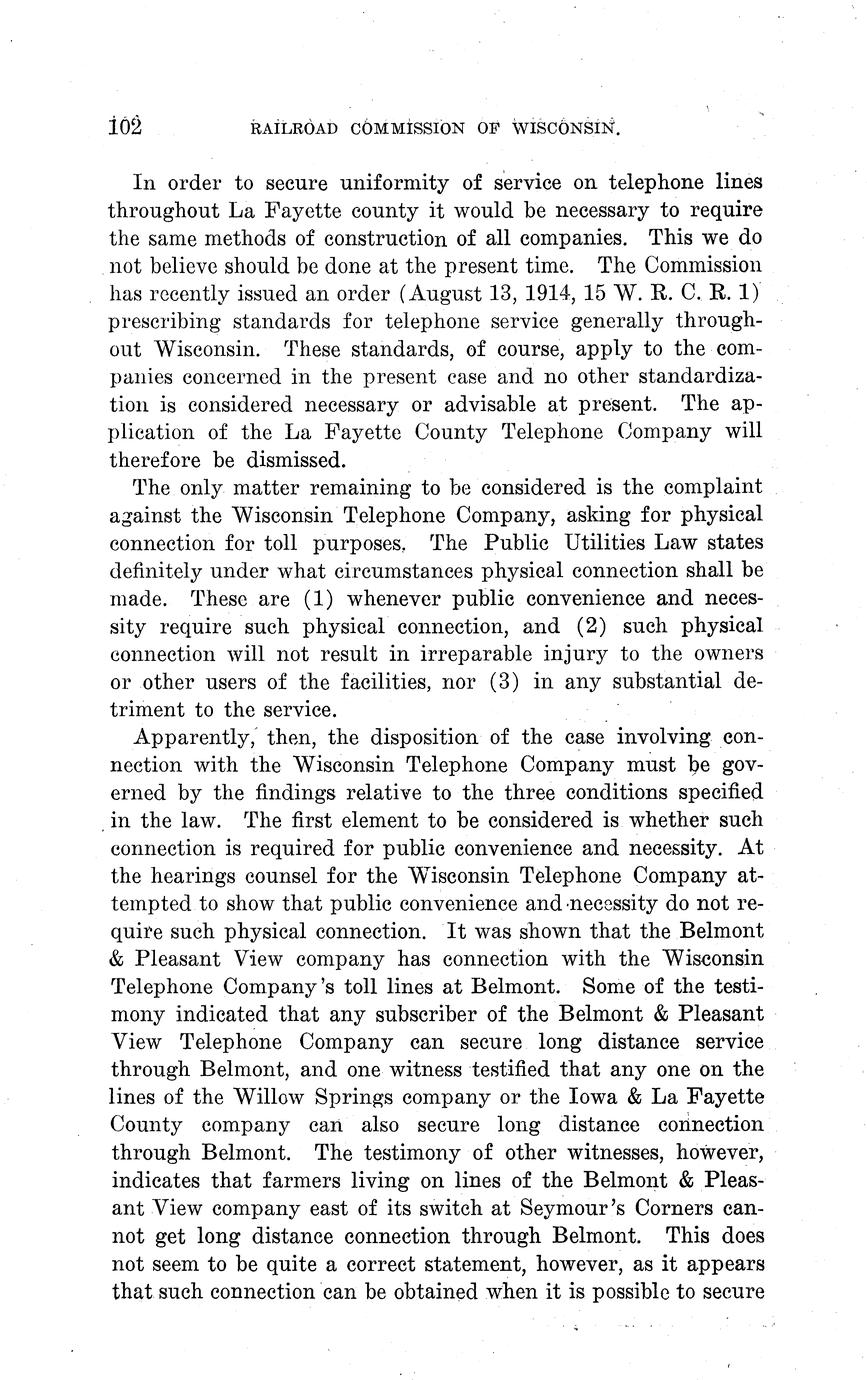 102 RAILROAD COMMISSION OF WISCONSIN.

In order to secure uniformity of service on telephone lines throughout La Fayette county it would be necessary to require the same methods of construction of all companies. This we do not believe should be done at the present time. The Commission has recently issued an order (August 13, 1914, 15 W. R. C. R. 1) prescribing standards for telephone service generally throughout Wisconsin. These standards, of course, apply to the companies concerned in the present case and no other standardization is considered necessary or advisable at present. The application of the La Fayette County Telephone Company will therefore be dismissed.

The only matter remaining to be considered is the complaint against the Wisconsin Telephone Company, asking for physical connection for toll purposes. The Public Utilities Law states definitely under what circumstances physical connection shall be made. These are (1) whenever public convenience and necessity require such physical connection, and (2) such physical connection will not result in irreparable injury to the owners or other users of the facilities, nor (3) in any substantial detriment to the service.

Apparently, then, the disposition of the case involving connection with the Wisconsin Telephone Company must be governed by the findings relative to the three conditions specified in the law. The first element to be considered is whether such connection is required for public convenience and necessity. At the hearings counsel for the Wisconsin Telephone Company attempted to show that public convenience and necessity do not require such physical connection. It was shown that the Belmont & Pleasant View company has connection with the Wisconsin Telephone Company's toll lines at Belmont. Some of the testimony indicated that any subscriber of the Belmont & Pleasant View Telephone Company can secure long distance service through Belmont, and one witness testified that any one on the lines of the Willow Springs company or the Iowa & La Fayette County company can also secure long distance connection through Belmont. The testimony of other witnesses, however, indicates that farmers living on lines of the Belmont & Pleasant View company east of its switch at Seymour's Corners cannot get long distance connection through Belmont. This does not seem to be quite a correct statement, however, as it appears that such connection can be obtained when it is possible to secure